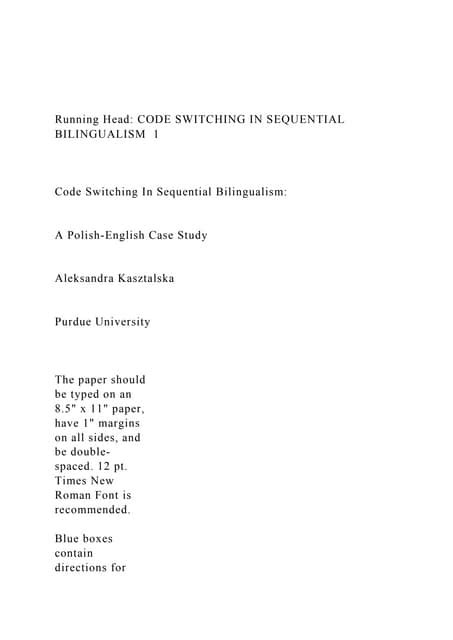 Running Head: CODE SWITCHING IN SEQUENTIAL BILINGUALISM 1

Code Switching In Sequential Bilingualism:

A Polish-English Case Study

Aleksandra Kasztalska

Purdue University

The paper should be typed on an 8.5" x 11" paper, have 1" margins on all sides, and be double-spaced. 12 pt. Times New Roman Font is recommended.

Blue boxes contain directions for